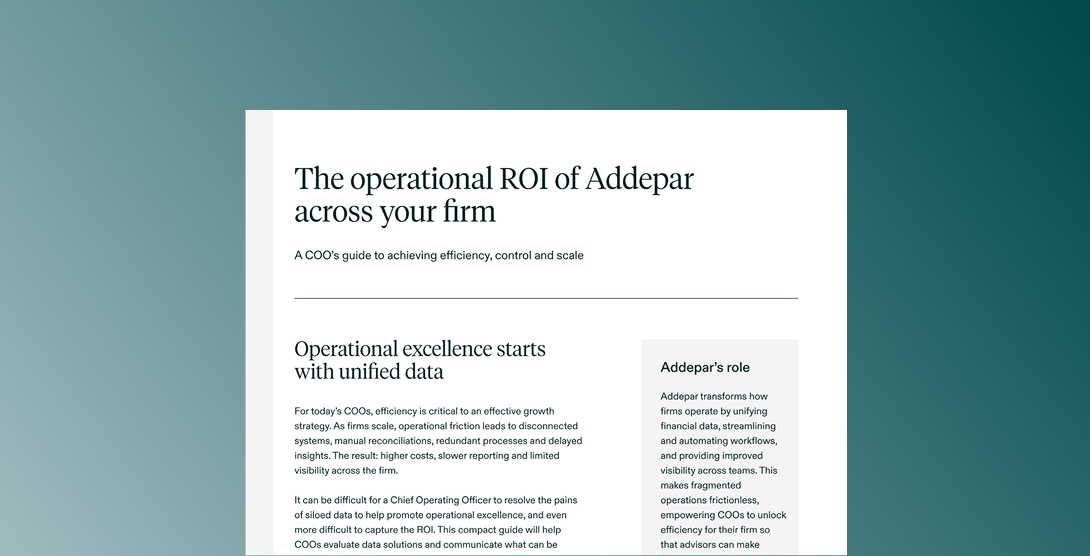 The operational ROI of Addepar across your firm

A COO's guide to achieving efficiency, control and scale

Operational excellence starts with unified data

For today's COOs, efficiency is critical to an effective growth strategy. As firms scale, operational friction leads to disconnected systems, manual reconciliations, redundant processes and delayed insights. The result: higher costs, slower reporting and limited visibility across the firm.

It can be difficult for a Chief Operating Officer to resolve the pains of siloed data to help promote operational excellence, and even more difficult to capture the ROI. This compact guide will help COOs evaluate data solutions and communicate what can be

Addepar's role

Addepar transforms how firms operate by unifying financial data, streamlining and automating workflows, and providing improved visibility across teams. This makes fragmented operations frictionless, empowering COOs to unlock efficiency for their firm so that advisors can make